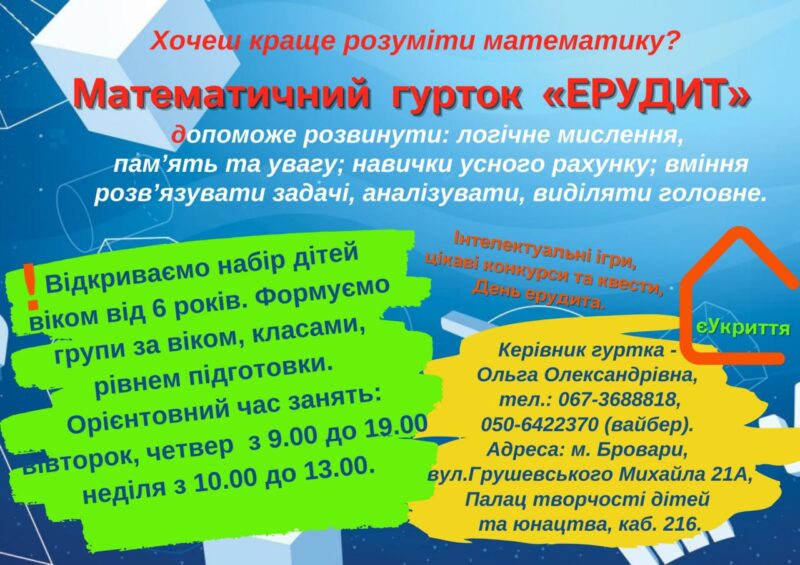 Хочеш краще розуміти математику?

Математичний гурток «ЕРУДИТ»

допоможе розвинути: логічне мислення, пам'ять та увагу; навички усного рахунку; вміння розв'язувати задачі, аналізувати, виділяти головне.

! Відкриваємо набір дітей віком від 6 років. Формуємо групи за віком, класами, рівнем підготовки. Орієнтовний час занять: вівторок, четвер з 9.00 до 19.00 неділя з 10.00 до 13.00.

Інтелектуальні ігри, цікаві конкурси та квести, День ерудита.

єУкриття

Керівник гуртка - Ольга Олександрівна, тел.: 067-3688818, 050-6422370 (вайбер). Адреса: м. Бровари, вул.Грушевського Михайла 21А, Палац творчості дітей та юнацтва, каб. 216.